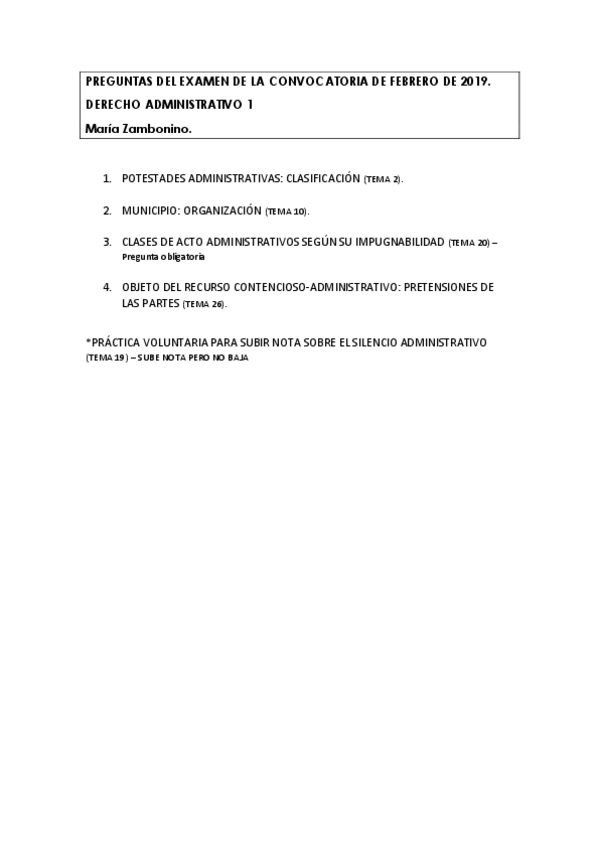 PREGUNTAS DEL EXAMEN DE LA CONVOCATORIA DE FEBRERO DE 2019.
DERECHO ADMINISTRATIVO 1
María Zambonino.

1. POTESTADES ADMINISTRATIVAS: CLASIFICACIÓN (TEMA 2).

2. MUNICIPIO: ORGANIZACIÓN (TEMA 10).

3. CLASES DE ACTO ADMINISTRATIVOS SEGÚN SU IMPUGNABILIDAD (TEMA 20) – Pregunta obligatoria

4. OBJETO DEL RECURSO CONTENCIOSO-ADMINISTRATIVO: PRETENSIONES DE LAS PARTES (TEMA 26).

*PRÁCTICA VOLUNTARIA PARA SUBIR NOTA SOBRE EL SILENCIO ADMINISTRATIVO (TEMA 19) – SUBE NOTA PERO NO BAJA